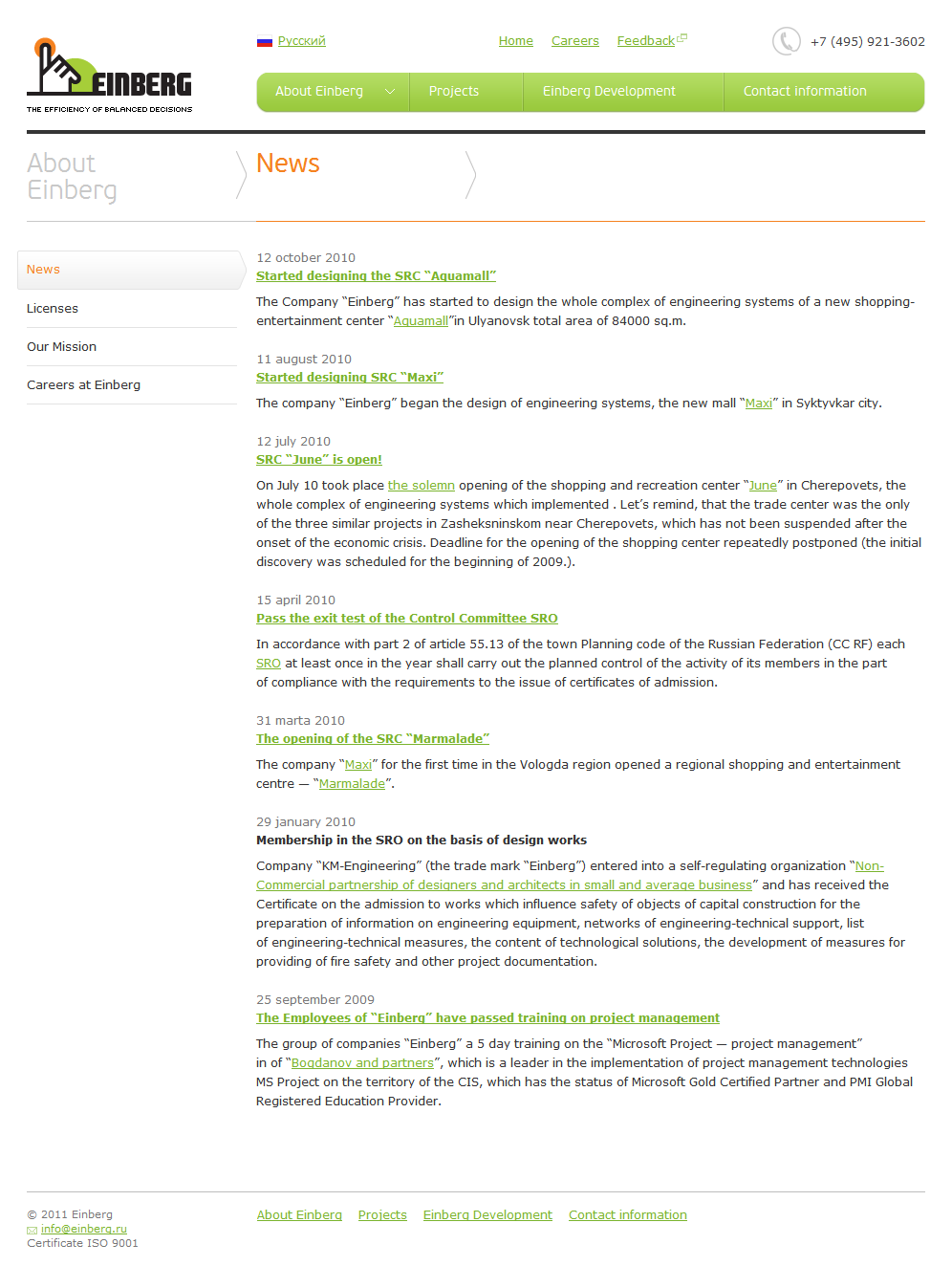 EINBERG
THE EFFICIENCY OF BALANCED DECISIONS

Русский

Home Careers Feedback

+7 (495) 921-3602

About Einberg Projects Einberg Development Contact information

About Einberg

News

News

Licenses

Our Mission

Careers at Einberg

12 october 2010
Started designing the SRC "Aquamall"

The Company "Einberg" has started to design the whole complex of engineering systems of a new shopping-entertainment center "Aquamall"in Ulyanovsk total area of 84000 sq.m.

11 august 2010
Started designing SRC "Maxi"

The company "Einberg" began the design of engineering systems, the new mall "Maxi" in Syktyvkar city.

12 july 2010
SRC "June" is open!

On July 10 took place the solemn opening of the shopping and recreation center "June" in Cherepovets, the whole complex of engineering systems which implemented . Let's remind, that the trade center was the only of the three similar projects in Zasheksninskom near Cherepovets, which has not been suspended after the onset of the economic crisis. Deadline for the opening of the shopping center repeatedly postponed (the initial discovery was scheduled for the beginning of 2009.).

15 april 2010
Pass the exit test of the Control Committee SRO

In accordance with part 2 of article 55.13 of the town Planning code of the Russian Federation (CC RF) each SRO at least once in the year shall carry out the planned control of the activity of its members in the part of compliance with the requirements to the issue of certificates of admission.

31 marta 2010
The opening of the SRC "Marmalade"

The company "Maxi" for the first time in the Vologda region opened a regional shopping and entertainment centre — "Marmalade".

29 january 2010
Membership in the SRO on the basis of design works

Company "KM-Engineering" (the trade mark "Einberg") entered into a self-regulating organization "Non-Commercial partnership of designers and architects in small and average business" and has received the Certificate on the admission to works which influence safety of objects of capital construction for the preparation of information on engineering equipment, networks of engineering-technical support, list of engineering-technical measures, the content of technological solutions, the development of measures for providing of fire safety and other project documentation.

25 september 2009
The Employees of "Einberg" have passed training on project management

The group of companies "Einberg" a 5 day training on the "Microsoft Project — project management" in of "Bogdanov and partners", which is a leader in the implementation of project management technologies MS Project on the territory of the CIS, which has the status of Microsoft Gold Certified Partner and PMI Global Registered Education Provider.

© 2011 Einberg
info@einberg.ru
Certificate ISO 9001

About Einberg Projects Einberg Development Contact information